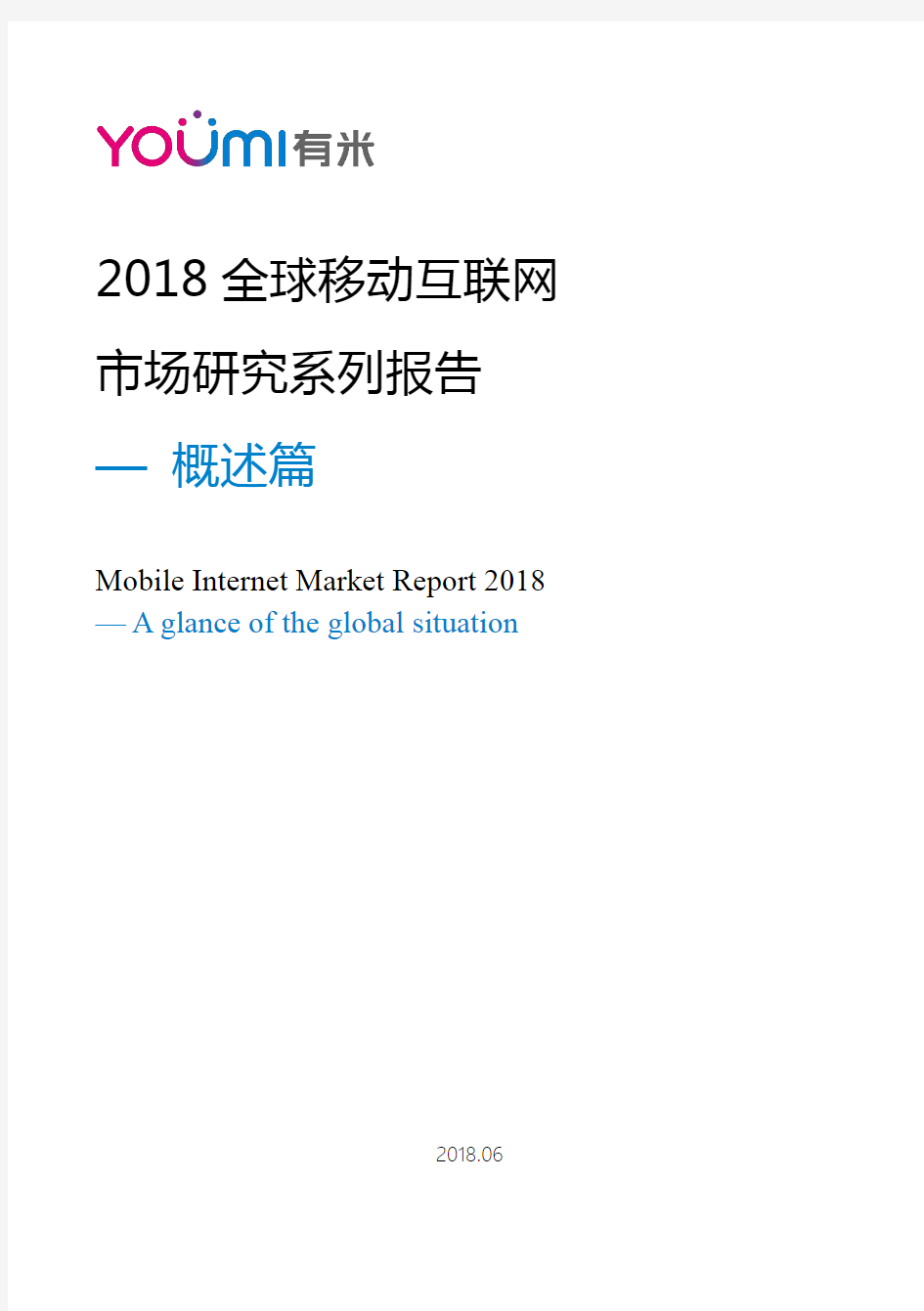 YOUMI 有米

2018 全球移动互联网

市场研究系列报告

— 概述篇

Mobile Internet Market Report 2018
— A glance of the global situation

2018.06